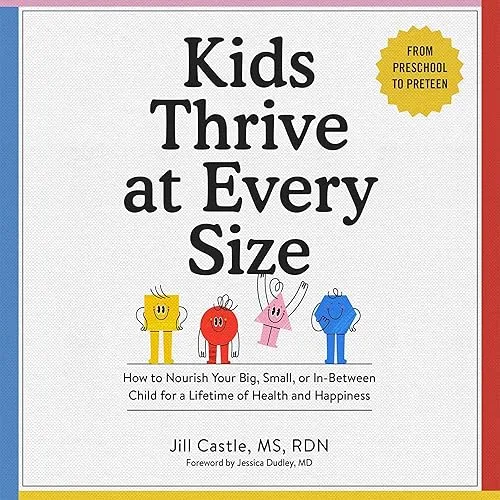 Kids Thrive at Every Size

FROM PRESCHOOL TO PRETEEN

How to Nourish Your Big, Small, or In-Between Child for a Lifetime of Health and Happiness

Jill Castle, MS, RDN
Foreword by Jessica Dudley, MD